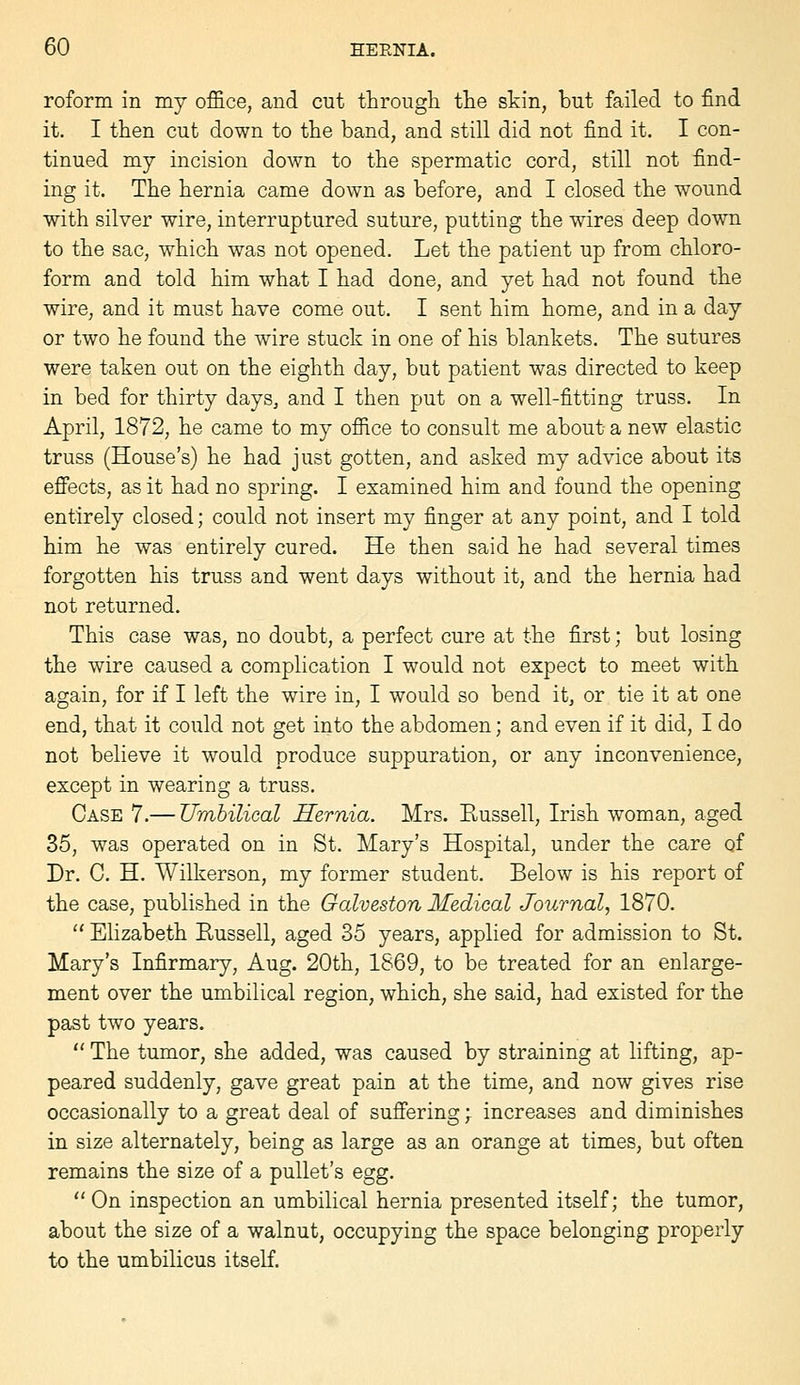 60 HERNIA.

roform in my office, and cut through the skin, but failed to find it. I then cut down to the band, and still did not find it. I continued my incision down to the spermatic cord, still not finding it. The hernia came down as before, and I closed the wound with silver wire, interruptured suture, putting the wires deep down to the sac, which was not opened. Let the patient up from chloroform and told him what I had done, and yet had not found the wire, and it must have come out. I sent him home, and in a day or two he found the wire stuck in one of his blankets. The sutures were taken out on the eighth day, but patient was directed to keep in bed for thirty days, and I then put on a well-fitting truss. In April, 1872, he came to my office to consult me about a new elastic truss (House's) he had just gotten, and asked my advice about its effects, as it had no spring. I examined him and found the opening entirely closed; could not insert my finger at any point, and I told him he was entirely cured. He then said he had several times forgotten his truss and went days without it, and the hernia had not returned.

This case was, no doubt, a perfect cure at the first; but losing the wire caused a complication I would not expect to meet with again, for if I left the wire in, I would so bend it, or tie it at one end, that it could not get into the abdomen; and even if it did, I do not believe it would produce suppuration, or any inconvenience, except in wearing a truss.

Case 7.—Umbilical Hernia. Mrs. Russell, Irish woman, aged 35, was operated on in St. Mary's Hospital, under the care of Dr. C. H. Wilkerson, my former student. Below is his report of the case, published in the Galveston Medical Journal, 1870.

"Elizabeth Russell, aged 35 years, applied for admission to St. Mary's Infirmary, Aug. 20th, 1869, to be treated for an enlargement over the umbilical region, which, she said, had existed for the past two years.

"The tumor, she added, was caused by straining at lifting, appeared suddenly, gave great pain at the time, and now gives rise occasionally to a great deal of suffering; increases and diminishes in size alternately, being as large as an orange at times, but often remains the size of a pullet's egg.

"On inspection an umbilical hernia presented itself; the tumor, about the size of a walnut, occupying the space belonging properly to the umbilicus itself.